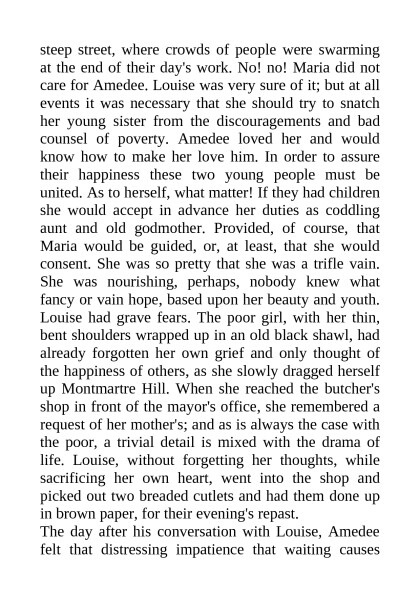 steep street, where crowds of people were swarming at the end of their day's work. No! no! Maria did not care for Amedee. Louise was very sure of it; but at all events it was necessary that she should try to snatch her young sister from the discouragements and bad counsel of poverty. Amedee loved her and would know how to make her love him. In order to assure their happiness these two young people must be united. As to herself, what matter! If they had children she would accept in advance her duties as coddling aunt and old godmother. Provided, of course, that Maria would be guided, or, at least, that she would consent. She was so pretty that she was a trifle vain. She was nourishing, perhaps, nobody knew what fancy or vain hope, based upon her beauty and youth. Louise had grave fears. The poor girl, with her thin, bent shoulders wrapped up in an old black shawl, had already forgotten her own grief and only thought of the happiness of others, as she slowly dragged herself up Montmartre Hill. When she reached the butcher's shop in front of the mayor's office, she remembered a request of her mother's; and as is always the case with the poor, a trivial detail is mixed with the drama of life. Louise, without forgetting her thoughts, while sacrificing her own heart, went into the shop and picked out two breaded cutlets and had them done up in brown paper, for their evening's repast.
The day after his conversation with Louise, Amedee felt that distressing impatience that waiting causes